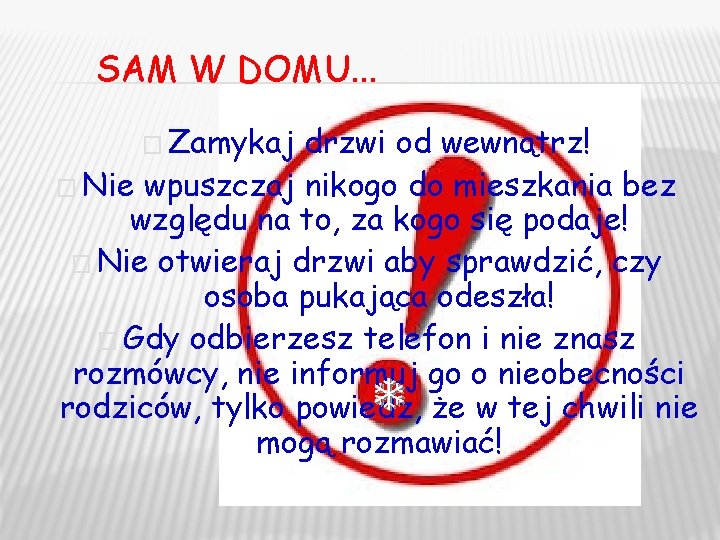 SAM W DOMU…

Zamykaj drzwi od wewnątrz!

Nie wpuszczaj nikogo do mieszkania bez względu na to, za kogo się podaje!

Nie otwieraj drzwi aby sprawdzić, czy osoba pukająca odeszła!

Gdy odbierzesz telefon i nie znasz rozmówcy, nie informuj go o nieobecności rodziców, tylko powiedz, że w tej chwili nie mogą rozmawiać!